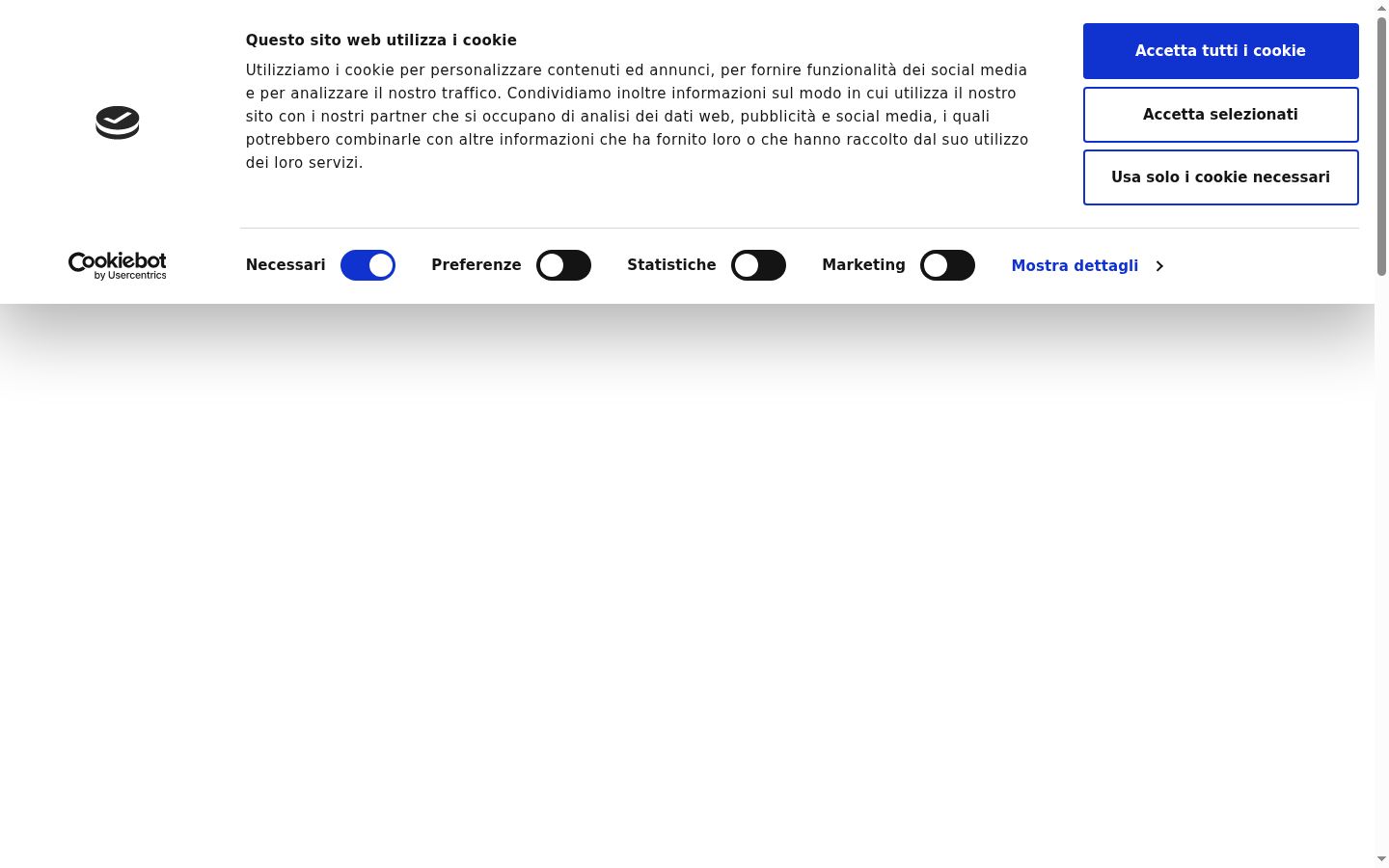 Questo sito web utilizza i cookie

Utilizziamo i cookie per personalizzare contenuti ed annunci, per fornire funzionalità dei social media e per analizzare il nostro traffico. Condividiamo inoltre informazioni sul modo in cui utilizza il nostro sito con i nostri partner che si occupano di analisi dei dati web, pubblicità e social media, i quali potrebbero combinarle con altre informazioni che ha fornito loro o che hanno raccolto dal suo utilizzo dei loro servizi.

Accetta tutti i cookie

Accetta selezionati

Usa solo i cookie necessari

Cookiebot by Usercentrics

Necessari

Preferenze

Statistiche

Marketing

Mostra dettagli